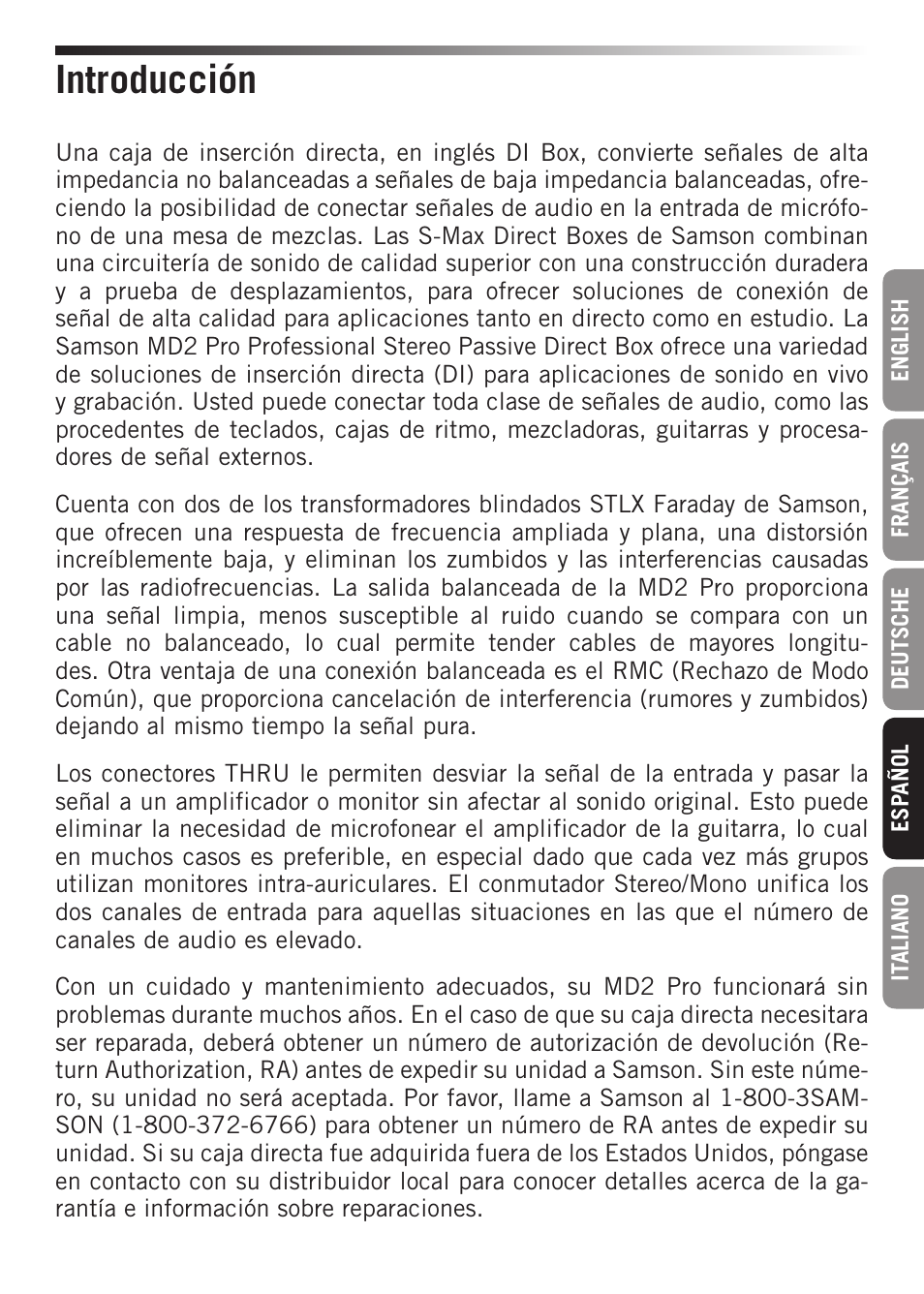 Introducción

Una caja de inserción directa, en inglés DI Box, convierte señales de alta impedancia no balanceadas a señales de baja impedancia balanceadas, ofreciendo la posibilidad de conectar señales de audio en la entrada de micrófono de una mesa de mezclas. Las S-Max Direct Boxes de Samson combinan una circuitería de sonido de calidad superior con una construcción duradera y a prueba de desplazamientos, para ofrecer soluciones de conexión de señal de alta calidad para aplicaciones tanto en directo como en estudio. La Samson MD2 Pro Professional Stereo Passive Direct Box ofrece una variedad de soluciones de inserción directa (DI) para aplicaciones de sonido en vivo y grabación. Usted puede conectar toda clase de señales de audio, como las procedentes de teclados, cajas de ritmo, mezcladoras, guitarras y procesadores de señal externos.

Cuenta con dos de los transformadores blindados STLX Faraday de Samson, que ofrecen una respuesta de frecuencia ampliada y plana, una distorsión increíblemente baja, y eliminan los zumbidos y las interferencias causadas por las radiofrecuencias. La salida balanceada de la MD2 Pro proporciona una señal limpia, menos susceptible al ruido cuando se compara con un cable no balanceado, lo cual permite tender cables de mayores longitudes. Otra ventaja de una conexión balanceada es el RMC (Rechazo de Modo Común), que proporciona cancelación de interferencia (rumores y zumbidos) dejando al mismo tiempo la señal pura.

Los conectores THRU le permiten desviar la señal de la entrada y pasar la señal a un amplificador o monitor sin afectar al sonido original. Esto puede eliminar la necesidad de microfonear el amplificador de la guitarra, lo cual en muchos casos es preferible, en especial dado que cada vez más grupos utilizan monitores intra-auriculares. El conmutador Stereo/Mono unifica los dos canales de entrada para aquellas situaciones en las que el número de canales de audio es elevado.

Con un cuidado y mantenimiento adecuados, su MD2 Pro funcionará sin problemas durante muchos años. En el caso de que su caja directa necesitara ser reparada, deberá obtener un número de autorización de devolución (Return Authorization, RA) antes de expedir su unidad a Samson. Sin este número, su unidad no será aceptada. Por favor, llame a Samson al 1-800-3SAMSON (1-800-372-6766) para obtener un número de RA antes de expedir su unidad. Si su caja directa fue adquirida fuera de los Estados Unidos, póngase en contacto con su distribuidor local para conocer detalles acerca de la garantía e información sobre reparaciones.

ENGLISH
FRANÇAIS
DEUTSCHE
ESPAÑOL
ITALIANO